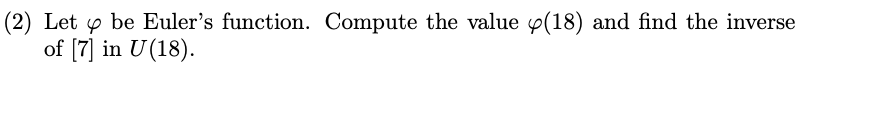 (2) Let $\varphi$ be Euler's function. Compute the value $\varphi(18)$ and find the inverse of $[7]$ in $U(18)$.